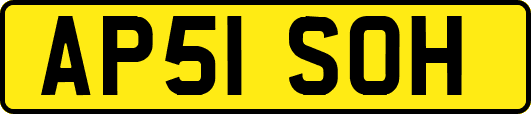 AP51 SOH